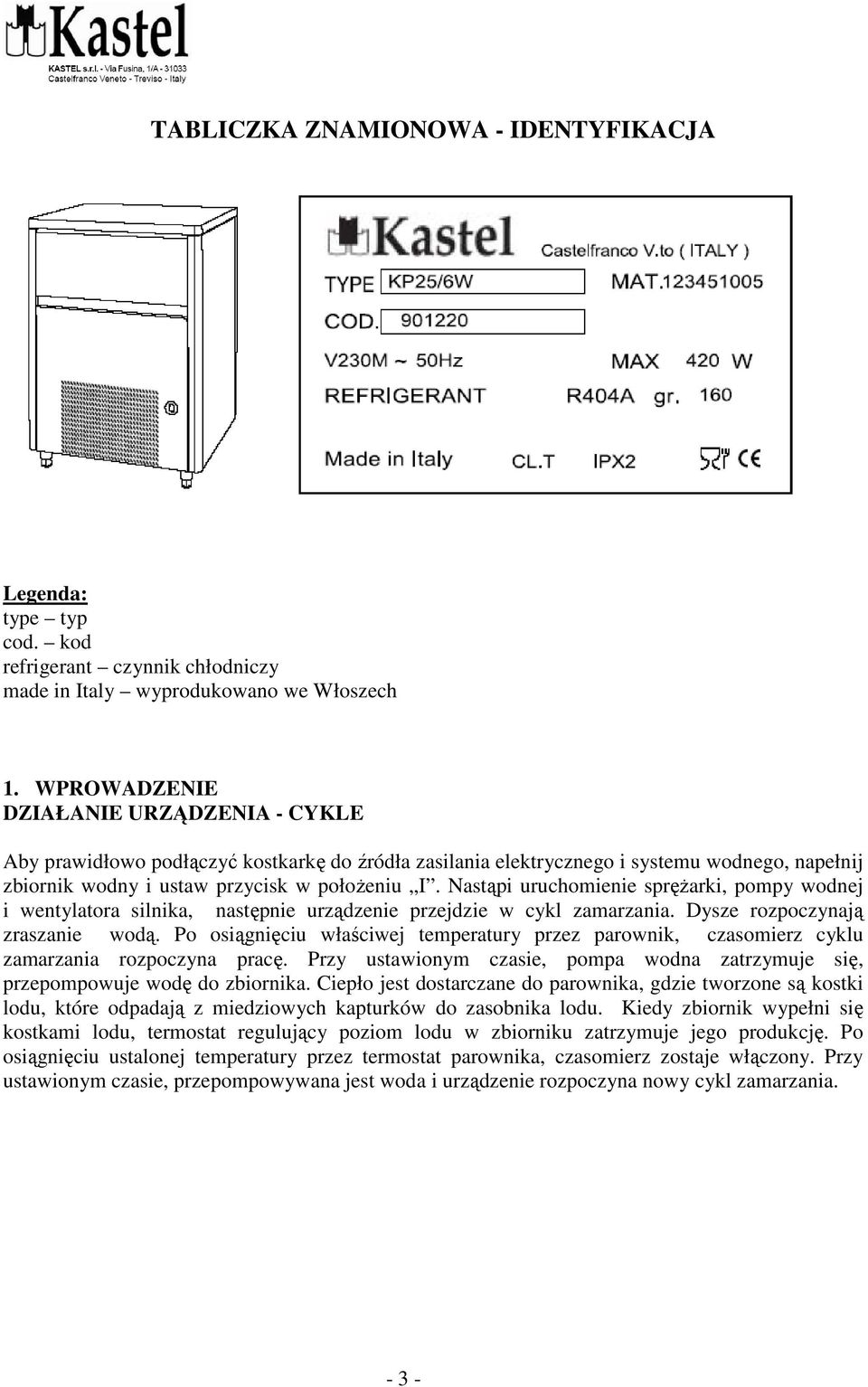 Kastel
KASTEL s.r.l. - Via Fusina, 1/A - 31033
Castelfranco Veneto - Treviso - Italy

TABLICZKA ZNAMIONOWA - IDENTYFIKACJA

Kastel Castelfranco V.to ( ITALY )
TYPE KP25/6W MAT.123451005
COD. 901220
V230M ~ 50Hz MAX 420 W
REFRIGERANT R404A gr. 160
Made in Italy CL.T IPX2 CE

Legenda:
type – typ
cod. – kod
refrigerant – czynnik chłodniczy
made in Italy – wyprodukowano we Włoszech

1. WPROWADZENIE
DZIAŁANIE URZĄDZENIA - CYKLE

Aby prawidłowo podłączyć kostkarkę do źródła zasilania elektrycznego i systemu wodnego, napełnij zbiornik wodny i ustaw przycisk w położeniu „I”. Nastąpi uruchomienie sprężarki, pompy wodnej i wentylatora silnika, następnie urządzenie przejdzie w cykl zamarzania. Dysze rozpoczynają zraszanie wodą. Po osiągnięciu właściwej temperatury przez parownik, czasomierz cyklu zamarzania rozpoczyna pracę. Przy ustawionym czasie, pompa wodna zatrzymuje się, przepompowuje wodę do zbiornika. Ciepło jest dostarczane do parownika, gdzie tworzone są kostki lodu, które odpadają z miedziowych kapturków do zasobnika lodu. Kiedy zbiornik wypełni się kostkami lodu, termostat regulujący poziom lodu w zbiorniku zatrzymuje jego produkcję. Po osiągnięciu ustalonej temperatury przez termostat parownika, czasomierz zostaje włączony. Przy ustawionym czasie, przepompowywana jest woda i urządzenie rozpoczyna nowy cykl zamarzania.

- 3 -